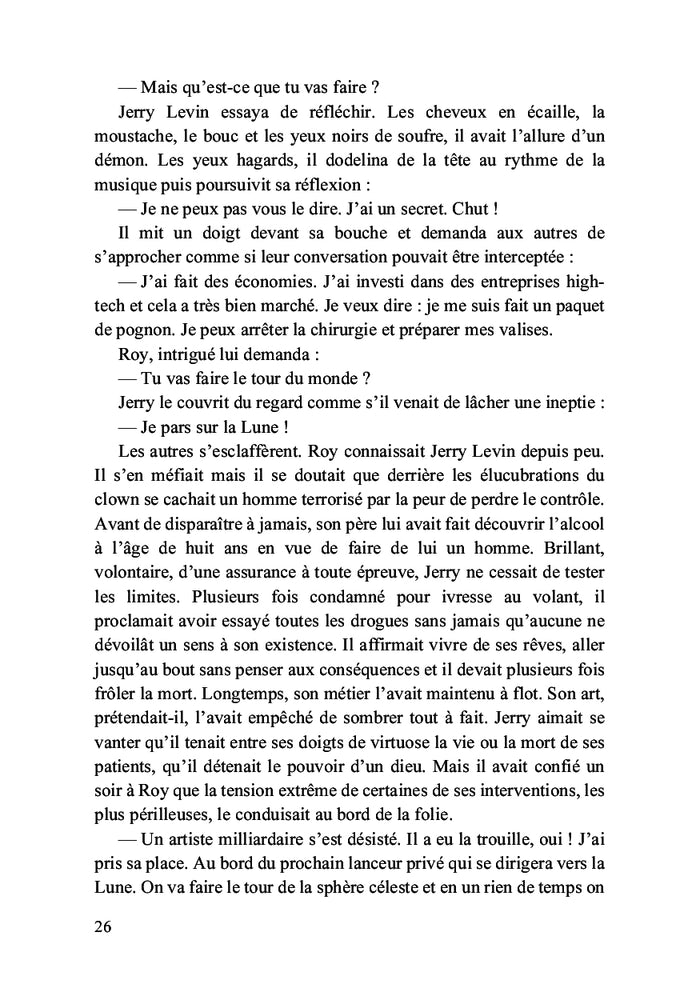 — Mais qu'est-ce que tu vas faire ?

Jerry Levin essaya de réfléchir. Les cheveux en écaille, la moustache, le bouc et les yeux noirs de soufre, il avait l'allure d'un démon. Les yeux hagards, il dodelina de la tête au rythme de la musique puis poursuivit sa réflexion :

— Je ne peux pas vous le dire. J'ai un secret. Chut !

Il mit un doigt devant sa bouche et demanda aux autres de s'approcher comme si leur conversation pouvait être interceptée :

— J'ai fait des économies. J'ai investi dans des entreprises high-tech et cela a très bien marché. Je veux dire : je me suis fait un paquet de pognon. Je peux arrêter la chirurgie et préparer mes valises.

Roy, intrigué lui demanda :

— Tu vas faire le tour du monde ?

Jerry le couvrit du regard comme s'il venait de lâcher une ineptie :

— Je pars sur la Lune !

Les autres s'esclaffèrent. Roy connaissait Jerry Levin depuis peu. Il s'en méfiait mais il se doutait que derrière les élucubrations du clown se cachait un homme terrorisé par la peur de perdre le contrôle. Avant de disparaître à jamais, son père lui avait fait découvrir l'alcool à l'âge de huit ans en vue de faire de lui un homme. Brillant, volontaire, d'une assurance à toute épreuve, Jerry ne cessait de tester les limites. Plusieurs fois condamné pour ivresse au volant, il proclamait avoir essayé toutes les drogues sans jamais qu'aucune ne dévoilât un sens à son existence. Il affirmait vivre de ses rêves, aller jusqu'au bout sans penser aux conséquences et il devait plusieurs fois frôler la mort. Longtemps, son métier l'avait maintenu à flot. Son art, prétendait-il, l'avait empêché de sombrer tout à fait. Jerry aimait se vanter qu'il tenait entre ses doigts de virtuose la vie ou la mort de ses patients, qu'il détenait le pouvoir d'un dieu. Mais il avait confié un soir à Roy que la tension extrême de certaines de ses interventions, les plus périlleuses, le conduisait au bord de la folie.

— Un artiste milliardaire s'est désisté. Il a eu la trouille, oui ! J'ai pris sa place. Au bord du prochain lanceur privé qui se dirigera vers la Lune. On va faire le tour de la sphère céleste et en un rien de temps on

26